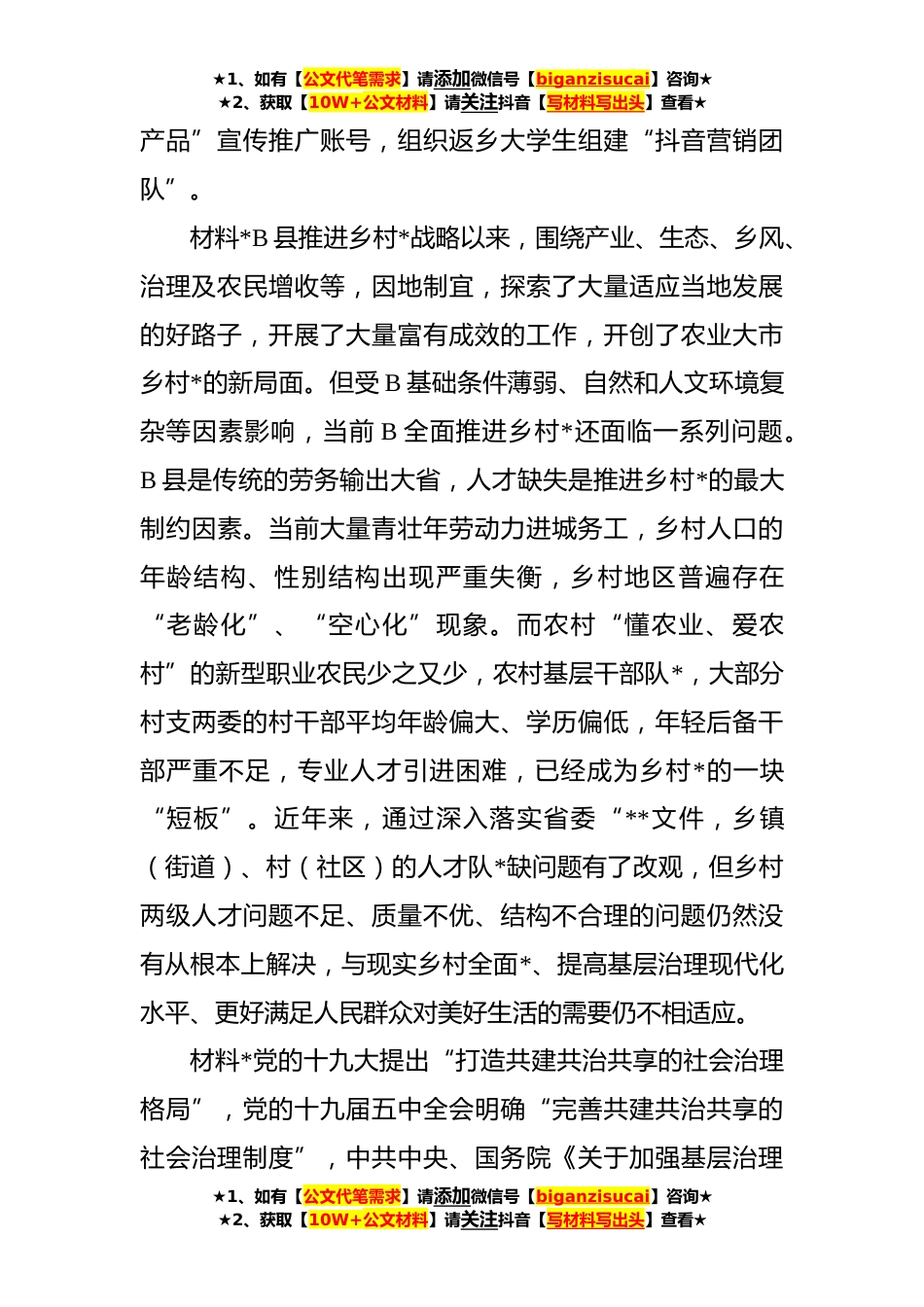 ★1、如有【公文代笔需求】请添加微信号【biganzisucai】咨询★
★2、获取【10W+公文材料】请关注抖音【写材料写出头】查看★

产品”宣传推广账号，组织返乡大学生组建“抖音营销团队”。

材料*B县推进乡村*战略以来，围绕产业、生态、乡风、治理及农民增收等，因地制宜，探索了大量适应当地发展的好路子，开展了大量富有成效的工作，开创了农业大市乡村*的新局面。但受B基础条件薄弱、自然和人文环境复杂等因素影响，当前B全面推进乡村*还面临一系列问题。B县是传统的劳务输出大省，人才缺失是推进乡村*的最大制约因素。当前大量青壮年劳动力进城务工，乡村人口的年龄结构、性别结构出现严重失衡，乡村地区普遍存在“老龄化”、“空心化”现象。而农村“懂农业、爱农村”的新型职业农民少之又少，农村基层干部队*，大部分村支两委的村干部平均年龄偏大、学历偏低，年轻后备干部严重不足，专业人才引进困难，已经成为乡村*的一块“短板”。近年来，通过深入落实省委“**文件，乡镇（街道）、村（社区）的人才队*缺问题有了改观，但乡村两级人才问题不足、质量不优、结构不合理的问题仍然没有从根本上解决，与现实乡村全面*、提高基层治理现代化水平、更好满足人民群众对美好生活的需要仍不相适应。

材料*党的十九大提出“打造共建共治共享的社会治理格局”，党的十九届五中全会明确“完善共建共治共享的社会治理制度”，中共中央、国务院《关于加强基层治理

★1、如有【公文代笔需求】请添加微信号【biganzisucai】咨询★
★2、获取【10W+公文材料】请关注抖音【写材料写出头】查看★